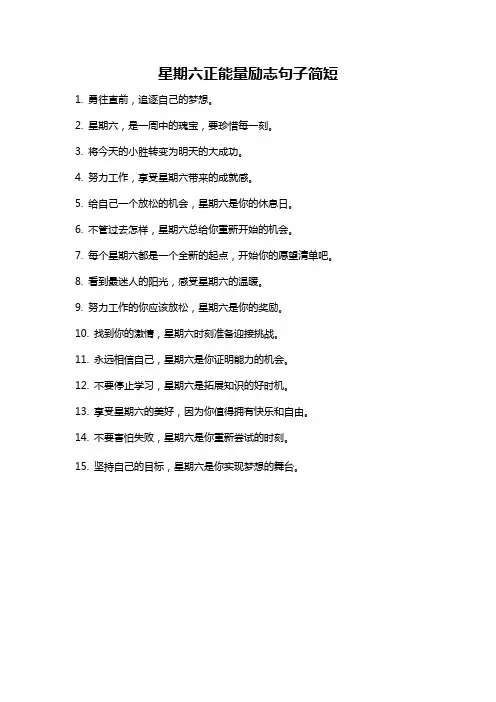 星期六正能量励志句子简短

1. 勇往直前，追逐自己的梦想。

2. 星期六，是一周中的瑰宝，要珍惜每一刻。

3. 将今天的小胜转变为明天的大成功。

4. 努力工作，享受星期六带来的成就感。

5. 给自己一个放松的机会，星期六是你的休息日。

6. 不管过去怎样，星期六总给你重新开始的机会。

7. 每个星期六都是一个全新的起点，开始你的愿望清单吧。

8. 看到最迷人的阳光，感受星期六的温暖。

9. 努力工作的你应该放松，星期六是你的奖励。

10. 找到你的激情，星期六时刻准备迎接挑战。

11. 永远相信自己，星期六是你证明能力的机会。

12. 不要停止学习，星期六是拓展知识的好时机。

13. 享受星期六的美好，因为你值得拥有快乐和自由。

14. 不要害怕失败，星期六是你重新尝试的时刻。

15. 坚持自己的目标，星期六是你实现梦想的舞台。